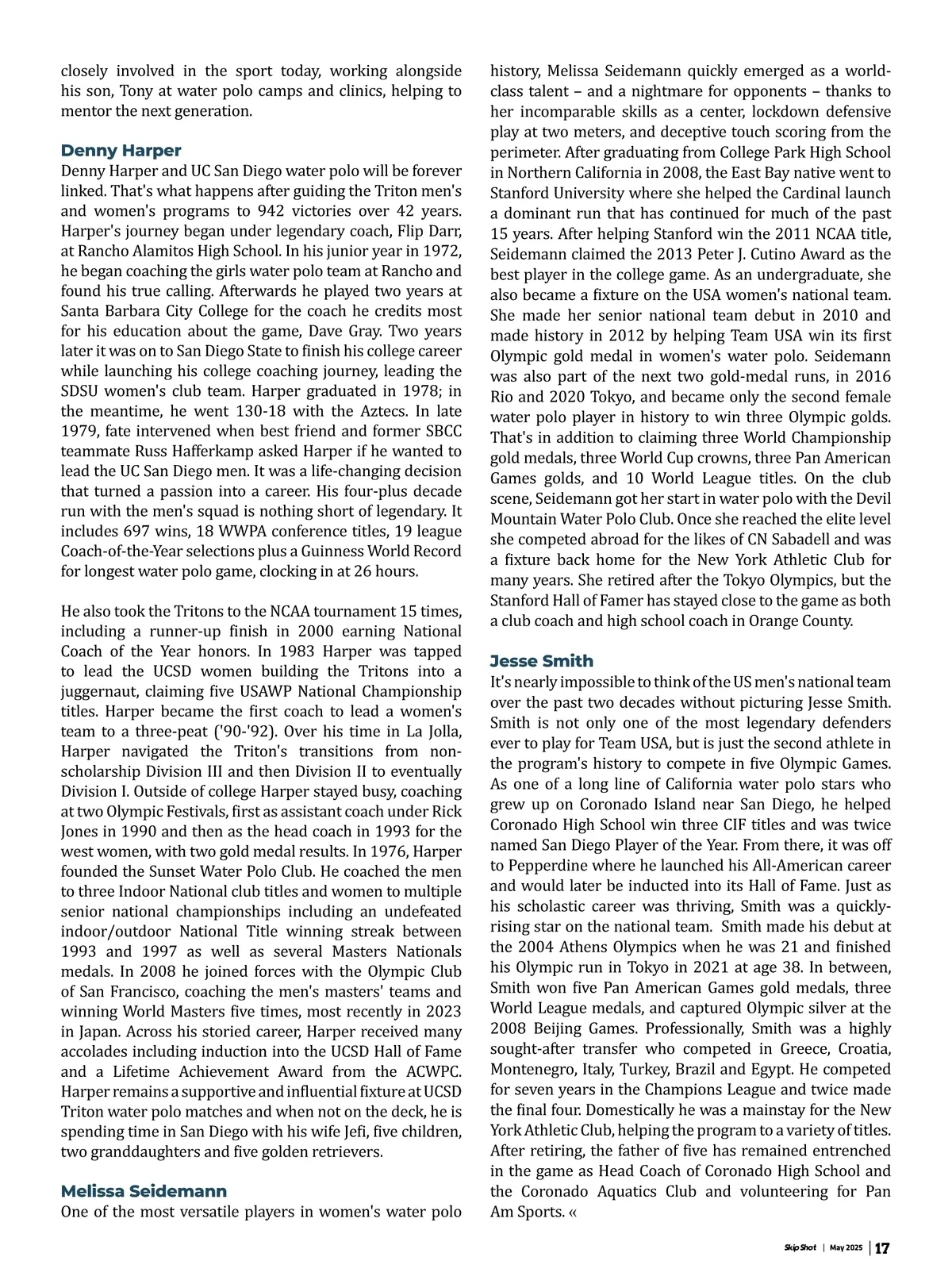 closely involved in the sport today, working alongside his son, Tony at water polo camps and clinics, helping to mentor the next generation.

Denny Harper
Denny Harper and UC San Diego water polo will be forever linked. That's what happens after guiding the Triton men's and women's programs to 942 victories over 42 years. Harper's journey began under legendary coach, Flip Darr, at Rancho Alamitos High School. In his junior year in 1972, he began coaching the girls water polo team at Rancho and found his true calling. Afterwards he played two years at Santa Barbara City College for the coach he credits most for his education about the game, Dave Gray. Two years later it was on to San Diego State to finish his college career while launching his college coaching journey, leading the SDSU women's club team. Harper graduated in 1978; in the meantime, he went 130-18 with the Aztecs. In late 1979, fate intervened when best friend and former SBCC teammate Russ Hafferkamp asked Harper if he wanted to lead the UC San Diego men. It was a life-changing decision that turned a passion into a career. His four-plus decade run with the men's squad is nothing short of legendary. It includes 697 wins, 18 WWPA conference titles, 19 league Coach-of-the-Year selections plus a Guinness World Record for longest water polo game, clocking in at 26 hours.

He also took the Tritons to the NCAA tournament 15 times, including a runner-up finish in 2000 earning National Coach of the Year honors. In 1983 Harper was tapped to lead the UCSD women building the Tritons into a juggernaut, claiming five USAWP National Championship titles. Harper became the first coach to lead a women's team to a three-peat ('90-'92). Over his time in La Jolla, Harper navigated the Triton's transitions from non-scholarship Division III and then Division II to eventually Division I. Outside of college Harper stayed busy, coaching at two Olympic Festivals, first as assistant coach under Rick Jones in 1990 and then as the head coach in 1993 for the west women, with two gold medal results. In 1976, Harper founded the Sunset Water Polo Club. He coached the men to three Indoor National club titles and women to multiple senior national championships including an undefeated indoor/outdoor National Title winning streak between 1993 and 1997 as well as several Masters Nationals medals. In 2008 he joined forces with the Olympic Club of San Francisco, coaching the men's masters' teams and winning World Masters five times, most recently in 2023 in Japan. Across his storied career, Harper received many accolades including induction into the UCSD Hall of Fame and a Lifetime Achievement Award from the ACWPC. Harper remains a supportive and influential fixture at UCSD Triton water polo matches and when not on the deck, he is spending time in San Diego with his wife Jefi, five children, two granddaughters and five golden retrievers.

Melissa Seidemann
One of the most versatile players in women's water polo history, Melissa Seidemann quickly emerged as a world-class talent – and a nightmare for opponents – thanks to her incomparable skills as a center, lockdown defensive play at two meters, and deceptive touch scoring from the perimeter. After graduating from College Park High School in Northern California in 2008, the East Bay native went to Stanford University where she helped the Cardinal launch a dominant run that has continued for much of the past 15 years. After helping Stanford win the 2011 NCAA title, Seidemann claimed the 2013 Peter J. Cutino Award as the best player in the college game. As an undergraduate, she also became a fixture on the USA women's national team. She made her senior national team debut in 2010 and made history in 2012 by helping Team USA win its first Olympic gold medal in women's water polo. Seidemann was also part of the next two gold-medal runs, in 2016 Rio and 2020 Tokyo, and became only the second female water polo player in history to win three Olympic golds. That's in addition to claiming three World Championship gold medals, three World Cup crowns, three Pan American Games golds, and 10 World League titles. On the club scene, Seidemann got her start in water polo with the Devil Mountain Water Polo Club. Once she reached the elite level she competed abroad for the likes of CN Sabadell and was a fixture back home for the New York Athletic Club for many years. She retired after the Tokyo Olympics, but the Stanford Hall of Famer has stayed close to the game as both a club coach and high school coach in Orange County.

Jesse Smith
It's nearly impossible to think of the US men's national team over the past two decades without picturing Jesse Smith. Smith is not only one of the most legendary defenders ever to play for Team USA, but is just the second athlete in the program's history to compete in five Olympic Games. As one of a long line of California water polo stars who grew up on Coronado Island near San Diego, he helped Coronado High School win three CIF titles and was twice named San Diego Player of the Year. From there, it was off to Pepperdine where he launched his All-American career and would later be inducted into its Hall of Fame. Just as his scholastic career was thriving, Smith was a quickly-rising star on the national team. Smith made his debut at the 2004 Athens Olympics when he was 21 and finished his Olympic run in Tokyo in 2021 at age 38. In between, Smith won five Pan American Games gold medals, three World League medals, and captured Olympic silver at the 2008 Beijing Games. Professionally, Smith was a highly sought-after transfer who competed in Greece, Croatia, Montenegro, Italy, Turkey, Brazil and Egypt. He competed for seven years in the Champions League and twice made the final four. Domestically he was a mainstay for the New York Athletic Club, helping the program to a variety of titles. After retiring, the father of five has remained entrenched in the game as Head Coach of Coronado High School and the Coronado Aquatics Club and volunteering for Pan Am Sports. «

Skip Shot | May 2025 | 17